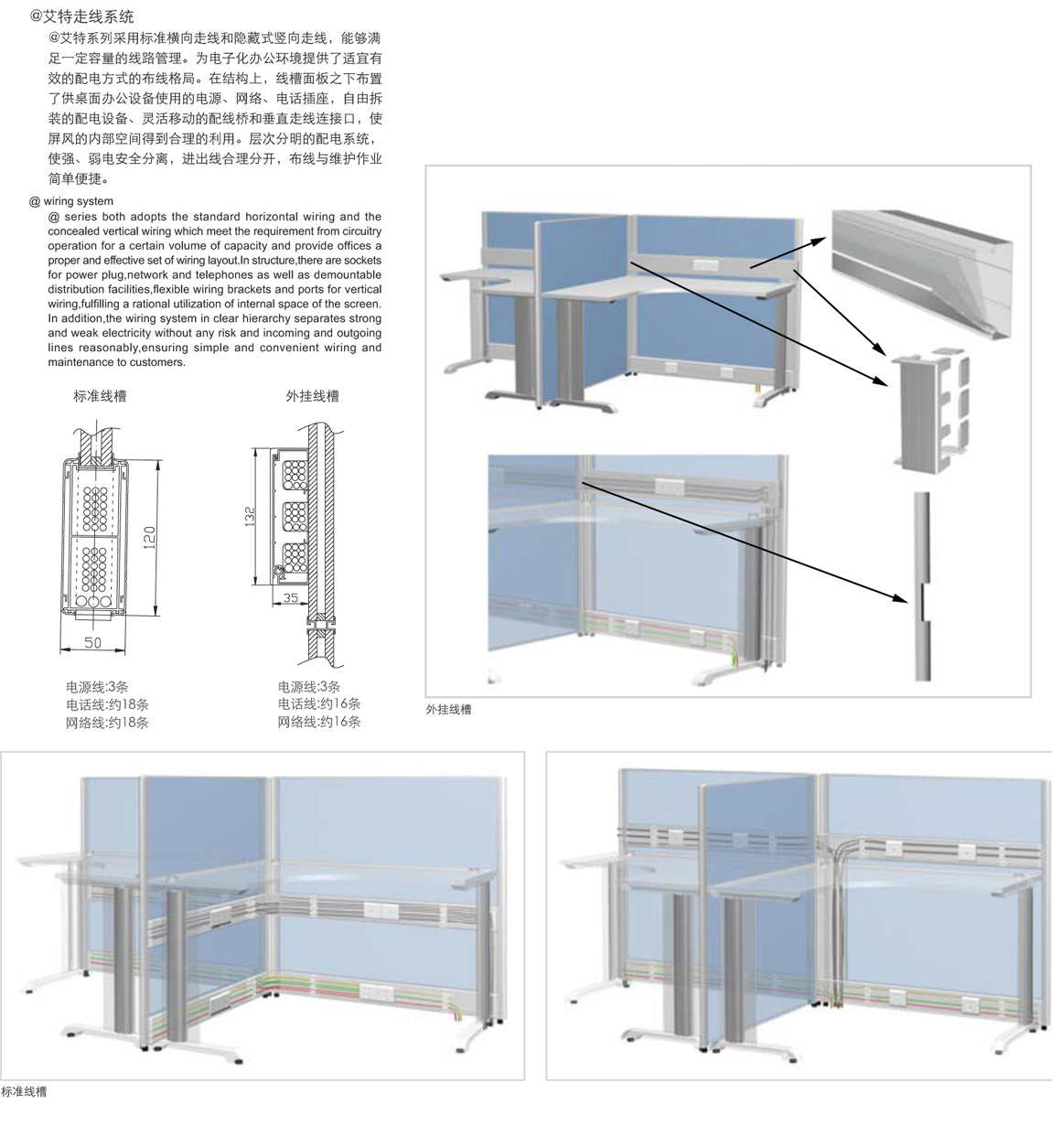 @艾特走线系统

@艾特系列采用标准横向走线和隐藏式竖向走线，能够满足一定容量的线路管理。为电子化办公环境提供了适宜有效的配电方式的布线格局。在结构上，线槽面板之下布置了供桌面办公设备使用的电源、网络、电话插座，自由拆装的配电设备、灵活移动的配线桥和垂直走线连接口，使屏风的内部空间得到合理的利用。层次分明的配电系统，使强、弱电安全分离，进出线合理分开，布线与维护作业简单便捷。

@ wiring system

@ series both adopts the standard horizontal wiring and the concealed vertical wiring which meet the requirement from circuitry operation for a certain volume of capacity and provide offices a proper and effective set of wiring layout.In structure,there are sockets for power plug,network and telephones as well as demountable distribution facilities,flexible wiring brackets and ports for vertical wiring,fulfilling a rational utilization of internal space of the screen. In addition,the wiring system in clear hierarchy separates strong and weak electricity without any risk and incoming and outgoing lines reasonably,ensuring simple and convenient wiring and maintenance to customers.

标准线槽

120

50

电源线:3条
电话线:约18条
网络线:约18条

外挂线槽

132

35

电源线:3条
电话线:约16条
网络线:约16条

外挂线槽

标准线槽